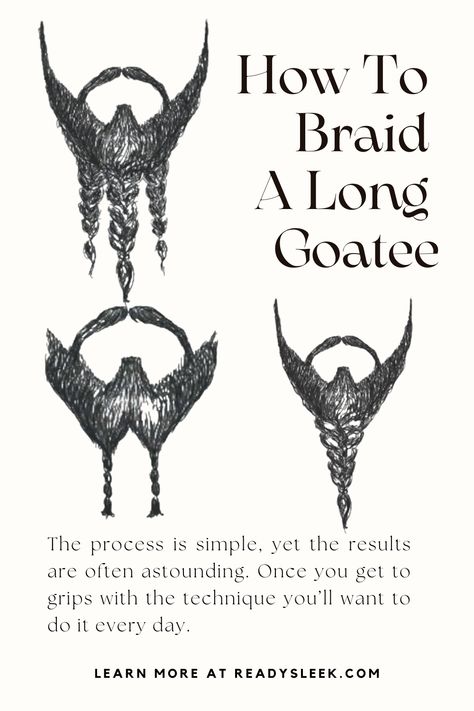 How To Braid A Long Goatee

The process is simple, yet the results are often astounding. Once you get to grips with the technique you'll want to do it every day.

LEARN MORE AT READYSLEEK.COM